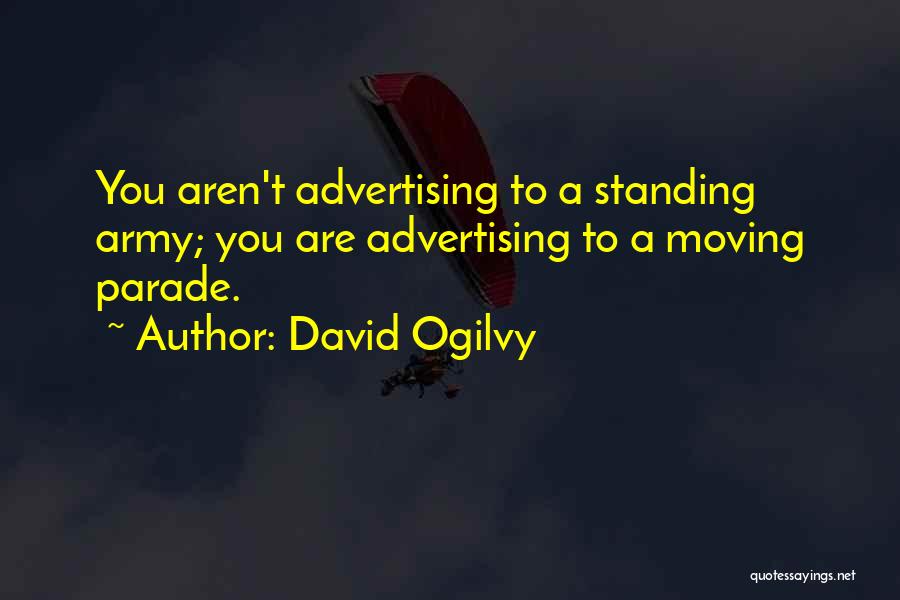 You aren't advertising to a standing army; you are advertising to a moving parade.
~ Author: David Ogilvy

quotessayings.net